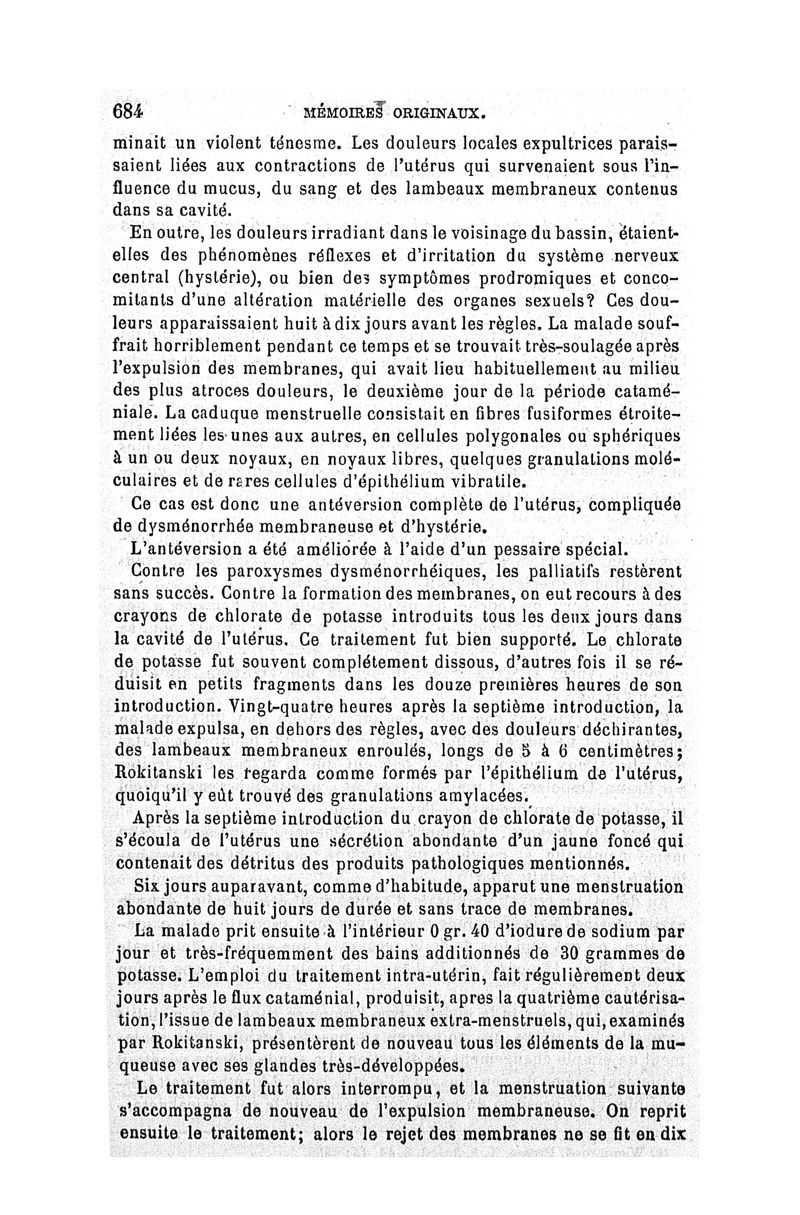 684 MÉMOIRES ORIGINAUX.

minait un violent ténesme. Les douleurs locales expultrices paraissaient liées aux contractions de l'utérus qui survenaient sous l'influence du mucus, du sang et des lambeaux membraneux contenus dans sa cavité.

En outre, les douleurs irradiant dans le voisinage du bassin, étaient-elles des phénomènes réflexes et d'irritation du système nerveux central (hystérie), ou bien des symptômes prodromiques et concomitants d'une altération matérielle des organes sexuels? Ces douleurs apparaissaient huit à dix jours avant les règles. La malade souffrait horriblement pendant ce temps et se trouvait très-soulagée après l'expulsion des membranes, qui avait lieu habituellement au milieu des plus atroces douleurs, le deuxième jour de la période cataméniale. La caduque menstruelle consistait en fibres fusiformes étroitement liées les unes aux autres, en cellules polygonales ou sphériques à un ou deux noyaux, en noyaux libres, quelques granulations moléculaires et de rares cellules d'épithélium vibratile.

Ce cas est donc une antéversion complète de l'utérus, compliquée de dysménorrhée membraneuse et d'hystérie.

L'antéversion a été améliorée à l'aide d'un pessaire spécial.

Contre les paroxysmes dysménorrhéiques, les palliatifs restèrent sans succès. Contre la formation des membranes, on eut recours à des crayons de chlorate de potasse introduits tous les deux jours dans la cavité de l'utérus. Ce traitement fut bien supporté. Le chlorate de potasse fut souvent complétement dissous, d'autres fois il se réduisit en petits fragments dans les douze premières heures de son introduction. Vingt-quatre heures après la septième introduction, la malade expulsa, en dehors des règles, avec des douleurs déchirantes, des lambeaux membraneux enroulés, longs de 5 à 6 centimètres; Rokitanski les regarda comme formés par l'épithélium de l'utérus, quoiqu'il y eût trouvé des granulations amylacées.

Après la septième introduction du crayon de chlorate de potasse, il s'écoula de l'utérus une sécrétion abondante d'un jaune foncé qui contenait des détritus des produits pathologiques mentionnés.

Six jours auparavant, comme d'habitude, apparut une menstruation abondante de huit jours de durée et sans trace de membranes.

La malade prit ensuite à l'intérieur 0 gr. 40 d'iodure de sodium par jour et très-fréquemment des bains additionnés de 30 grammes de potasse. L'emploi du traitement intra-utérin, fait régulièrement deux jours après le flux cataménial, produisit, apres la quatrième cautérisation, l'issue de lambeaux membraneux extra-menstruels, qui, examinés par Rokitanski, présentèrent de nouveau tous les éléments de la muqueuse avec ses glandes très-développées.

Le traitement fut alors interrompu, et la menstruation suivante s'accompagna de nouveau de l'expulsion membraneuse. On reprit ensuite le traitement; alors le rejet des membranes ne se fit en dix